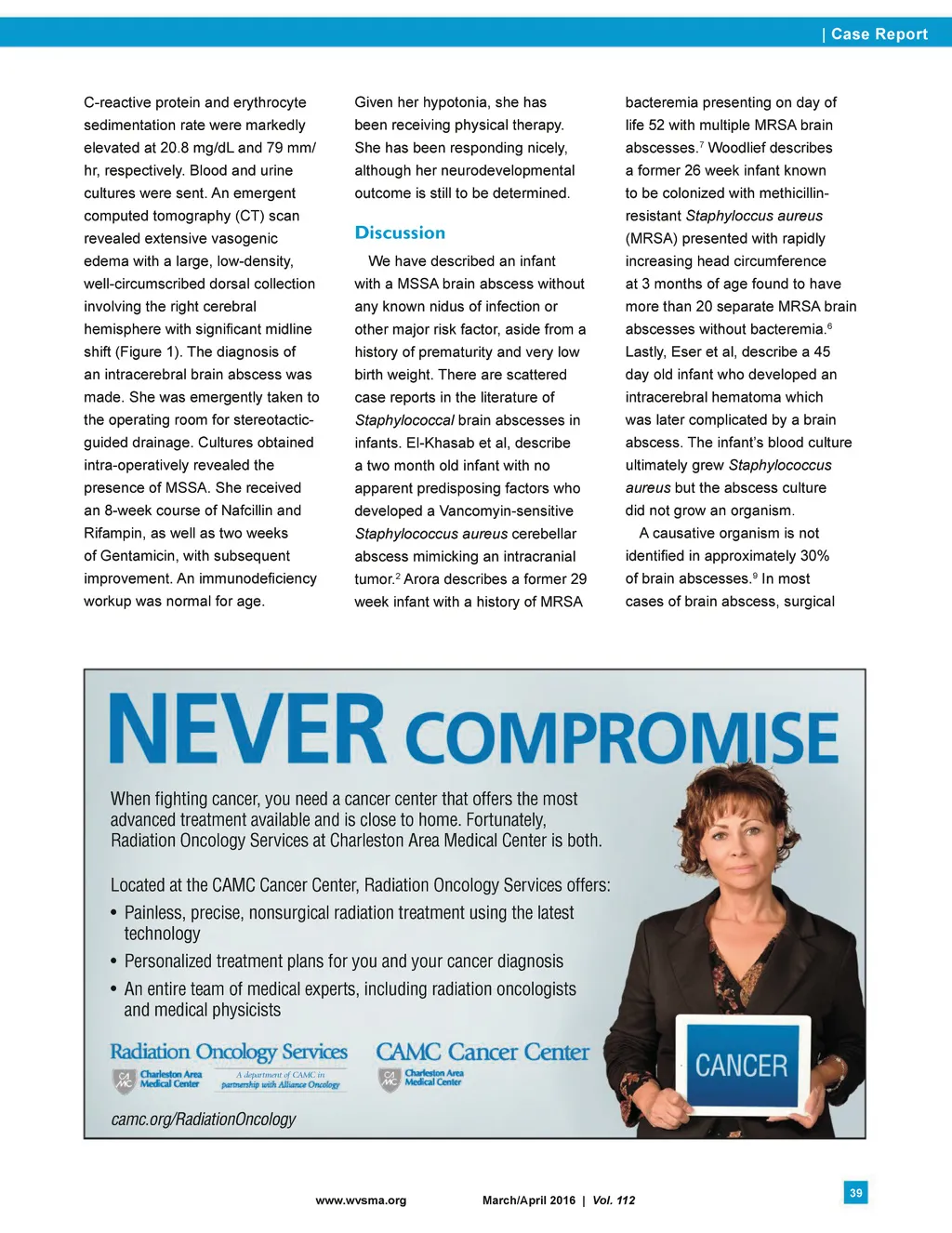 | Case Report

C-reactive protein and erythrocyte sedimentation rate were markedly elevated at 20.8 mg/dL and 79 mm/hr, respectively. Blood and urine cultures were sent. An emergent computed tomography (CT) scan revealed extensive vasogenic edema with a large, low-density, well-circumscribed dorsal collection involving the right cerebral hemisphere with significant midline shift (Figure 1). The diagnosis of an intracerebral brain abscess was made. She was emergently taken to the operating room for stereotactic-guided drainage. Cultures obtained intra-operatively revealed the presence of MSSA. She received an 8-week course of Nafcillin and Rifampin, as well as two weeks of Gentamicin, with subsequent improvement. An immunodeficiency workup was normal for age.

Given her hypotonia, she has been receiving physical therapy. She has been responding nicely, although her neurodevelopmental outcome is still to be determined.

Discussion

We have described an infant with a MSSA brain abscess without any known nidus of infection or other major risk factor, aside from a history of prematurity and very low birth weight. There are scattered case reports in the literature of Staphylococcal brain abscesses in infants. El-Khasab et al, describe a two month old infant with no apparent predisposing factors who developed a Vancomyin-sensitive Staphylococcus aureus cerebellar abscess mimicking an intracranial tumor.$^2$ Arora describes a former 29 week infant with a history of MRSA bacteremia presenting on day of life 52 with multiple MRSA brain abscesses.$^7$ Woodlief describes a former 26 week infant known to be colonized with methicillin-resistant Staphyloccus aureus (MRSA) presented with rapidly increasing head circumference at 3 months of age found to have more than 20 separate MRSA brain abscesses without bacteremia.$^6$ Lastly, Eser et al, describe a 45 day old infant who developed an intracerebral hematoma which was later complicated by a brain abscess. The infant's blood culture ultimately grew Staphylococcus aureus but the abscess culture did not grow an organism.

A causative organism is not identified in approximately 30% of brain abscesses.$^9$ In most cases of brain abscess, surgical

NEVER COMPROMISE

When fighting cancer, you need a cancer center that offers the most advanced treatment available and is close to home. Fortunately, Radiation Oncology Services at Charleston Area Medical Center is both.

Located at the CAMC Cancer Center, Radiation Oncology Services offers:
• Painless, precise, nonsurgical radiation treatment using the latest technology
• Personalized treatment plans for you and your cancer diagnosis
• An entire team of medical experts, including radiation oncologists and medical physicists

Radiation Oncology Services
CAMC Charleston Area Medical Center
A department of CAMC in partnership with Alliance Oncology

CAMC Cancer Center
CAMC Charleston Area Medical Center

camc.org/RadiationOncology

CANCER

www.wvsma.org March/April 2016 | Vol. 112 39